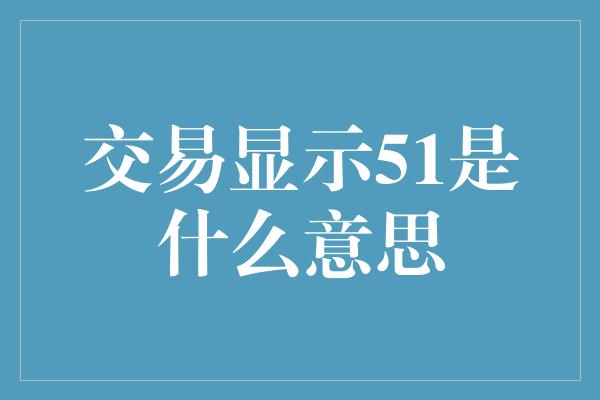 交易显示51是什么意思